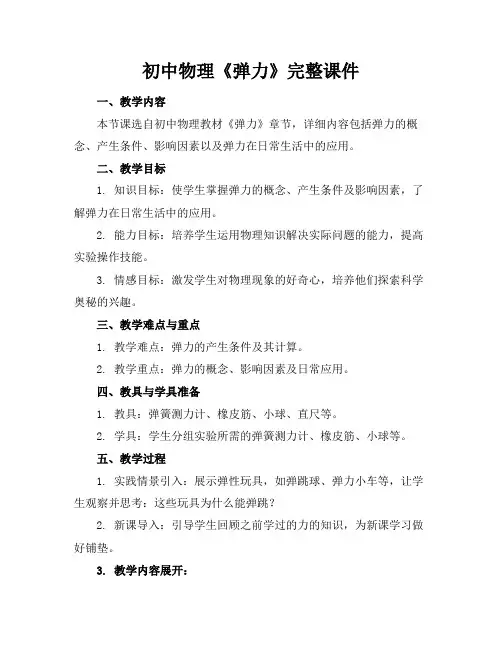 初中物理《弹力》完整课件

一、教学内容

本节课选自初中物理教材《弹力》章节，详细内容包括弹力的概念、产生条件、影响因素以及弹力在日常生活中的应用。

二、教学目标

1. 知识目标：使学生掌握弹力的概念、产生条件及影响因素，了解弹力在日常生活中的应用。

2. 能力目标：培养学生运用物理知识解决实际问题的能力，提高实验操作技能。

3. 情感目标：激发学生对物理现象的好奇心，培养他们探索科学奥秘的兴趣。

三、教学难点与重点

1. 教学难点：弹力的产生条件及其计算。

2. 教学重点：弹力的概念、影响因素及日常应用。

四、教具与学具准备

1. 教具：弹簧测力计、橡皮筋、小球、直尺等。

2. 学具：学生分组实验所需的弹簧测力计、橡皮筋、小球等。

五、教学过程

1. 实践情景引入：展示弹性玩具，如弹跳球、弹力小车等，让学生观察并思考：这些玩具为什么能弹跳？

2. 新课导入：引导学生回顾之前学过的力的知识，为新课学习做好铺垫。

3. 教学内容展开：